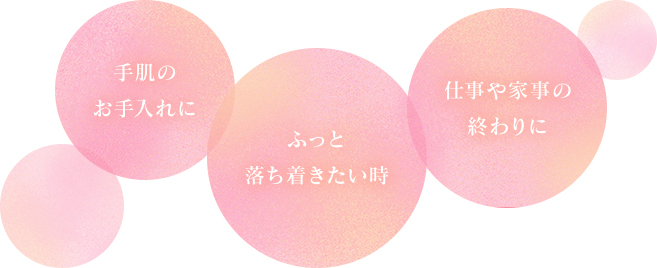 手肌の
お手入れに

ふっと
落ち着きたい時

仕事や家事の
終わりに